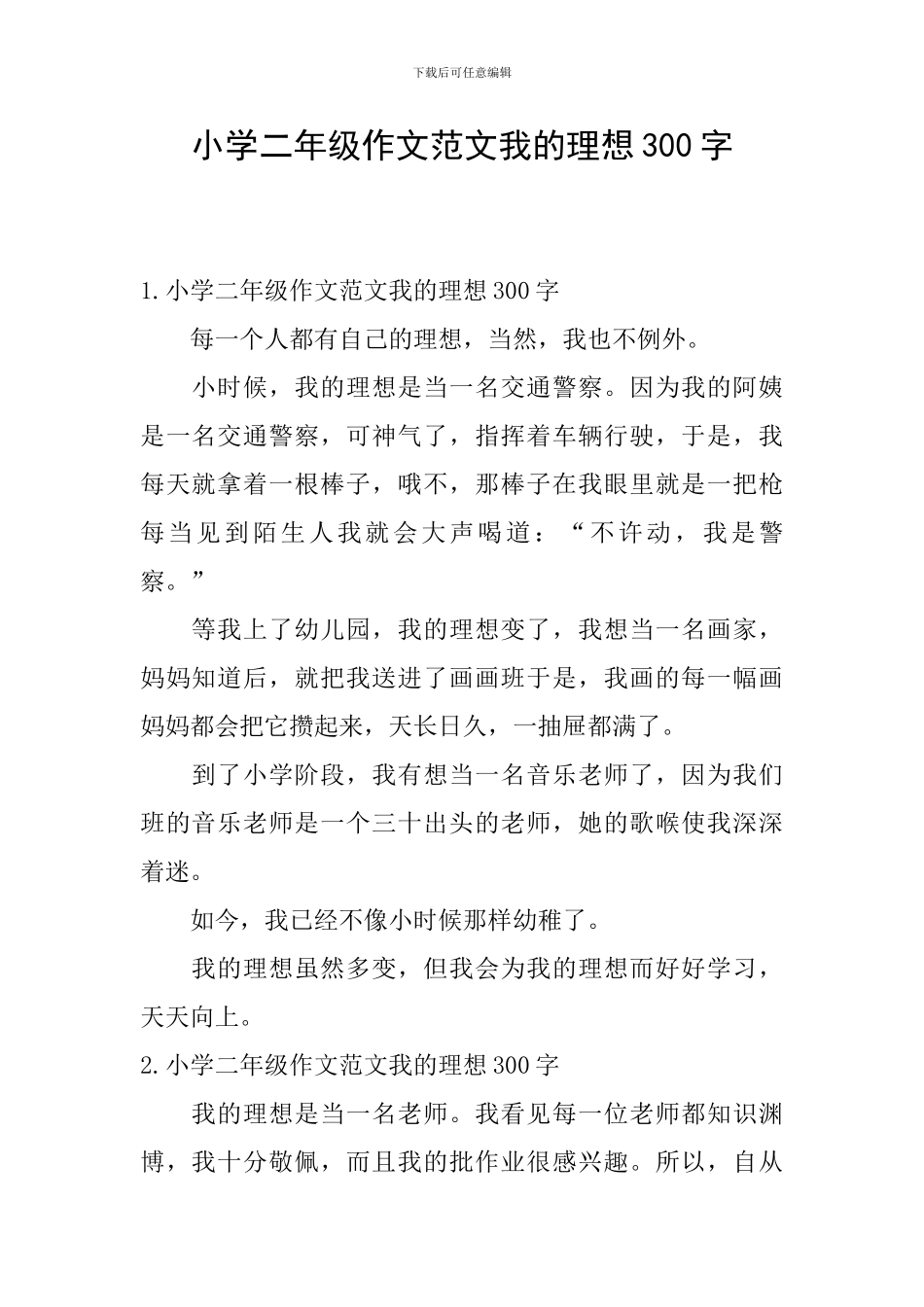 下载后可任意编辑

小学二年级作文范文我的理想300字

1.小学二年级作文范文我的理想300字

每一个人都有自己的理想，当然，我也不例外。

小时候，我的理想是当一名交通警察。因为我的阿姨是一名交通警察，可神气了，指挥着车辆行驶，于是，我每天就拿着一根棒子，哦不，那棒子在我眼里就是一把枪每当见到陌生人我就会大声喝道：“不许动，我是警察。”

等我上了幼儿园，我的理想变了，我想当一名画家，妈妈知道后，就把我送进了画画班于是，我画的每一幅画妈妈都会把它攒起来，天长日久，一抽屉都满了。

到了小学阶段，我有想当一名音乐老师了，因为我们班的音乐老师是一个三十出头的老师，她的歌喉使我深深着迷。

如今，我已经不像小时候那样幼稚了。

我的理想虽然多变，但我会为我的理想而好好学习，天天向上。

2.小学二年级作文范文我的理想300字

我的理想是当一名老师。我看见每一位老师都知识渊博，我十分敬佩，而且我的批作业很感兴趣。所以，自从